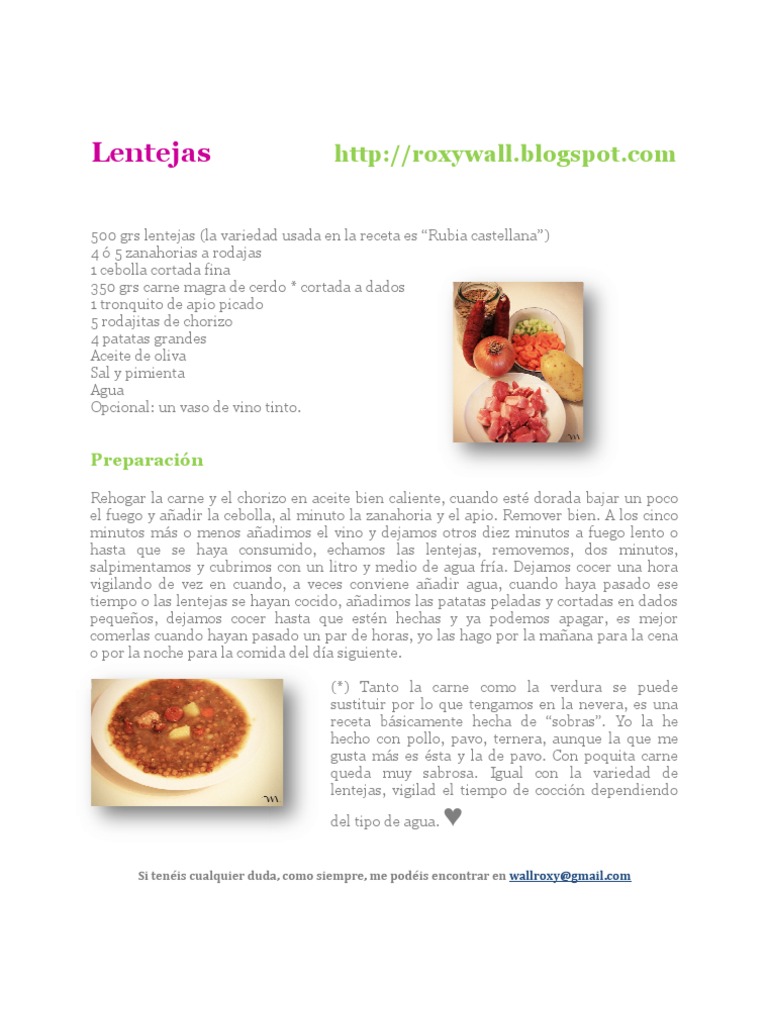 Lentejas http://roxywall.blogspot.com

500 grs lentejas (la variedad usada en la receta es "Rubia castellana")
4 ó 5 zanahorias a rodajas
1 cebolla cortada fina
350 grs carne magra de cerdo * cortada a dados
1 tronquito de apio picado
5 rodajitas de chorizo
4 patatas grandes
Aceite de oliva
Sal y pimienta
Agua
Opcional: un vaso de vino tinto.

Preparación

Rehogar la carne y el chorizo en aceite bien caliente, cuando esté dorada bajar un poco el fuego y añadir la cebolla, al minuto la zanahoria y el apio. Remover bien. A los cinco minutos más o menos añadimos el vino y dejamos otros diez minutos a fuego lento o hasta que se haya consumido, echamos las lentejas, removemos, dos minutos, salpimentamos y cubrimos con un litro y medio de agua fría. Dejamos cocer una hora vigilando de vez en cuando, a veces conviene añadir agua, cuando haya pasado ese tiempo o las lentejas se hayan cocido, añadimos las patatas peladas y cortadas en dados pequeños, dejamos cocer hasta que estén hechas y ya podemos apagar, es mejor comerlas cuando hayan pasado un par de horas, yo las hago por la mañana para la cena o por la noche para la comida del día siguiente.

(*) Tanto la carne como la verdura se puede sustituir por lo que tengamos en la nevera, es una receta básicamente hecha de "sobras". Yo la he hecho con pollo, pavo, ternera, aunque la que me gusta más es ésta y la de pavo. Con poquita carne queda muy sabrosa. Igual con la variedad de lentejas, vigilad el tiempo de cocción dependiendo del tipo de agua. ♥

Si tenéis cualquier duda, como siempre, me podéis encontrar en wallroxy@gmail.com